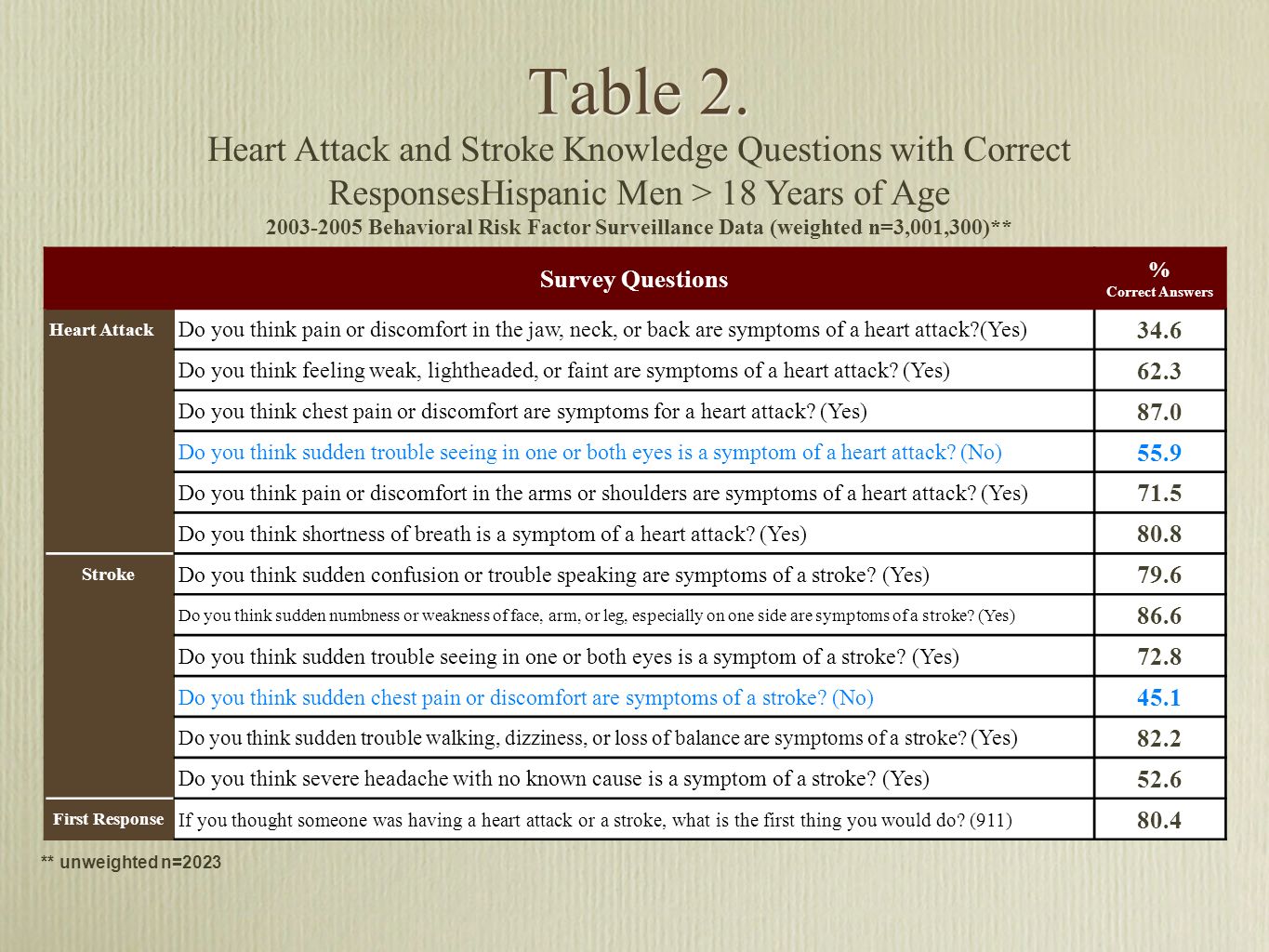 Table 2.

Heart Attack and Stroke Knowledge Questions with Correct ResponsesHispanic Men > 18 Years of Age

2003-2005 Behavioral Risk Factor Surveillance Data (weighted n=3,001,300)**

| | Survey Questions | % Correct Answers |
|---|---|---|
| Heart Attack | Do you think pain or discomfort in the jaw, neck, or back are symptoms of a heart attack?(Yes) | 34.6 |
| | Do you think feeling weak, lightheaded, or faint are symptoms of a heart attack? (Yes) | 62.3 |
| | Do you think chest pain or discomfort are symptoms for a heart attack? (Yes) | 87.0 |
| | Do you think sudden trouble seeing in one or both eyes is a symptom of a heart attack? (No) | 55.9 |
| | Do you think pain or discomfort in the arms or shoulders are symptoms of a heart attack? (Yes) | 71.5 |
| | Do you think shortness of breath is a symptom of a heart attack? (Yes) | 80.8 |
| Stroke | Do you think sudden confusion or trouble speaking are symptoms of a stroke? (Yes) | 79.6 |
| | Do you think sudden numbness or weakness of face, arm, or leg, especially on one side are symptoms of a stroke? (Yes) | 86.6 |
| | Do you think sudden trouble seeing in one or both eyes is a symptom of a stroke? (Yes) | 72.8 |
| | Do you think sudden chest pain or discomfort are symptoms of a stroke? (No) | 45.1 |
| | Do you think sudden trouble walking, dizziness, or loss of balance are symptoms of a stroke? (Yes) | 82.2 |
| | Do you think severe headache with no known cause is a symptom of a stroke? (Yes) | 52.6 |
| First Response | If you thought someone was having a heart attack or a stroke, what is the first thing you would do? (911) | 80.4 |

** unweighted n=2023